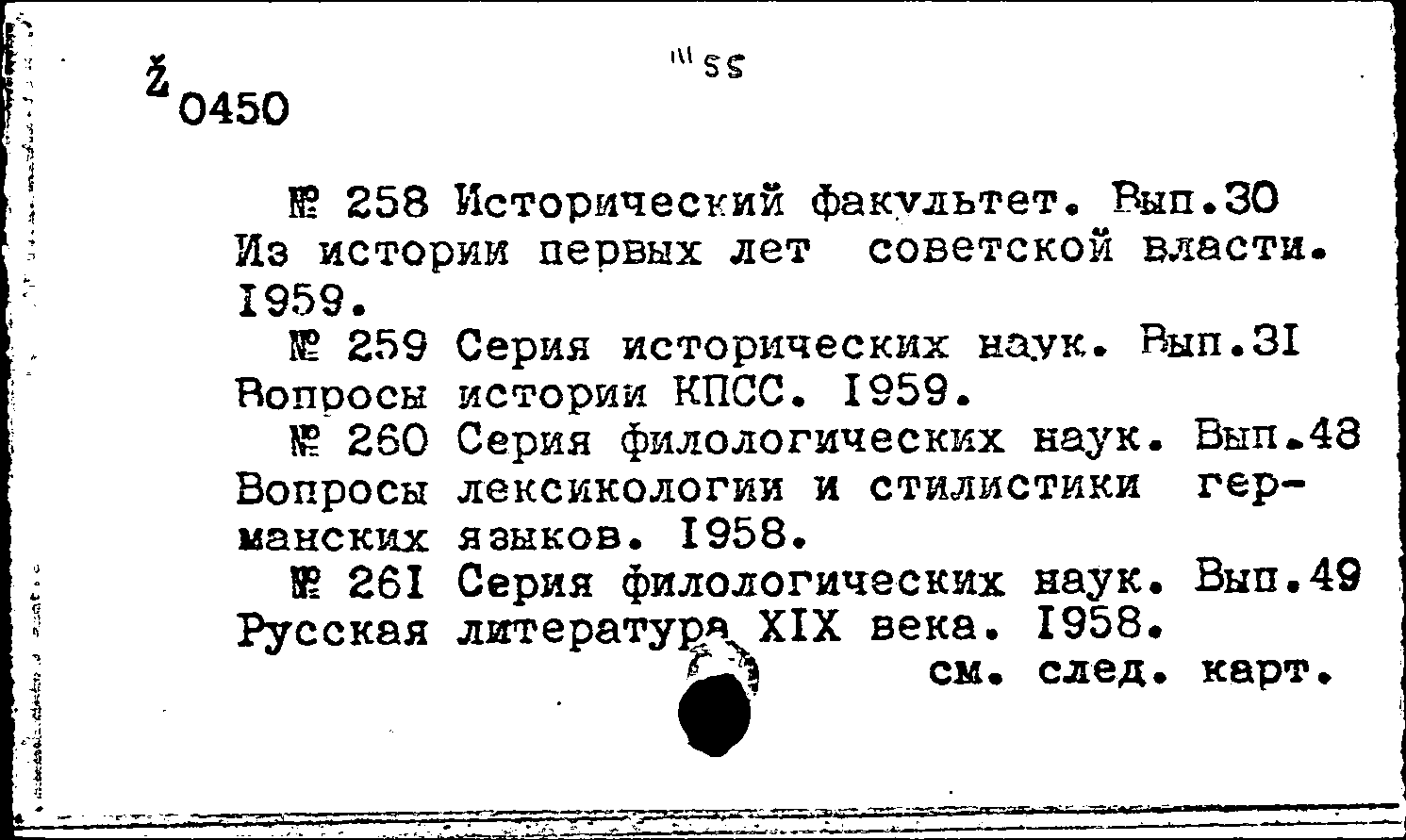 Ž 0450

III 55

№ 258 Исторический факультет. Вып.30 Из истории первых лет советской власти. 1959.

№ 259 Серия исторических наук. Вып.31 Вопросы истории КПСС. 1959.

№ 260 Серия филологических наук. Вып.48 Вопросы лексикологии и стилистики германских языков. 1958.

№ 261 Серия филологических наук. Вып.49 Русская литература XIX века. 1958.

см. след. карт.